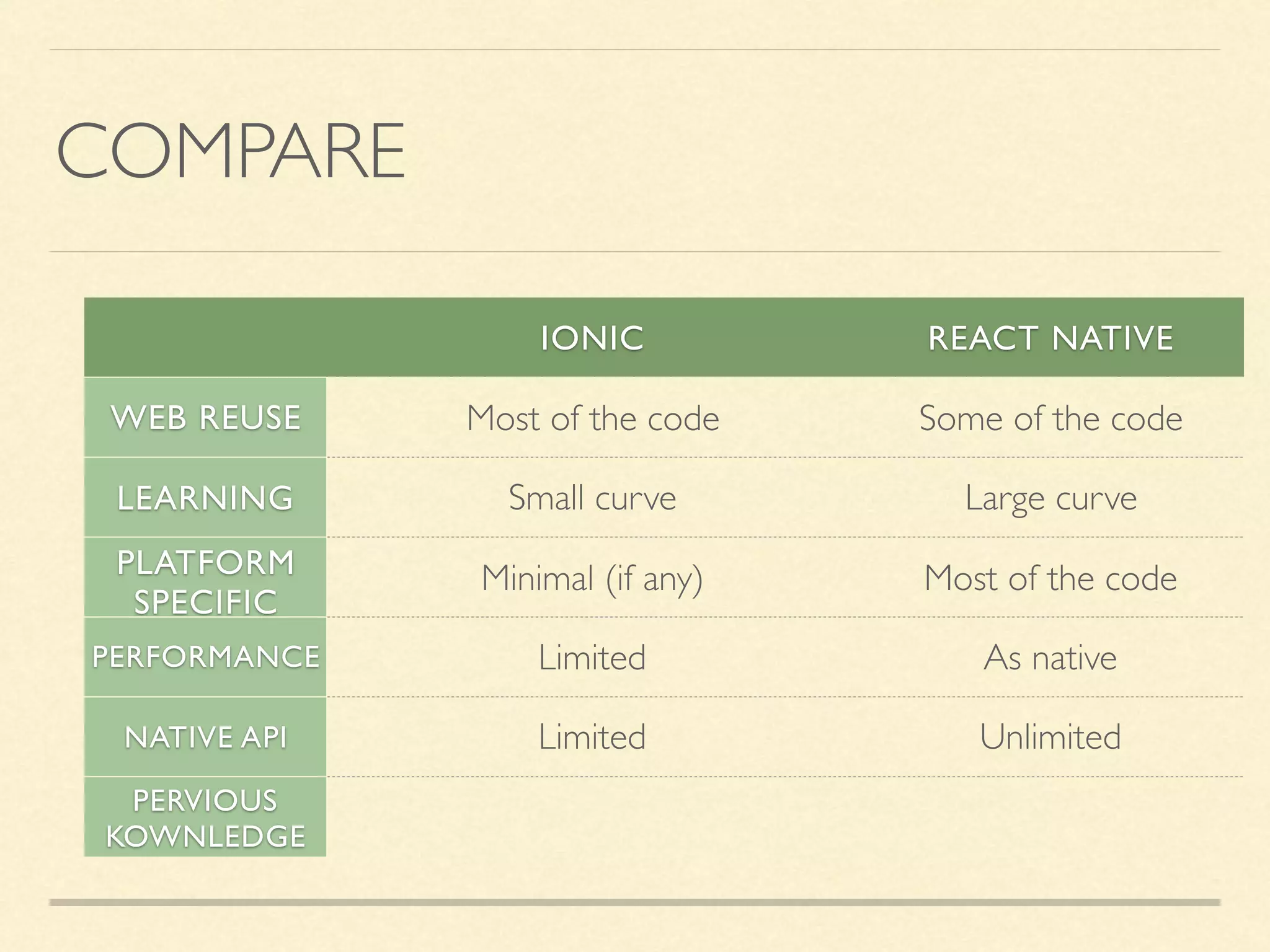 COMPARE

|  | IONIC | REACT NATIVE |
|---|---|---|
| WEB REUSE | Most of the code | Some of the code |
| LEARNING | Small curve | Large curve |
| PLATFORM SPECIFIC | Minimal (if any) | Most of the code |
| PERFORMANCE | Limited | As native |
| NATIVE API | Limited | Unlimited |
| PERVIOUS KOWNLEDGE |  |  |